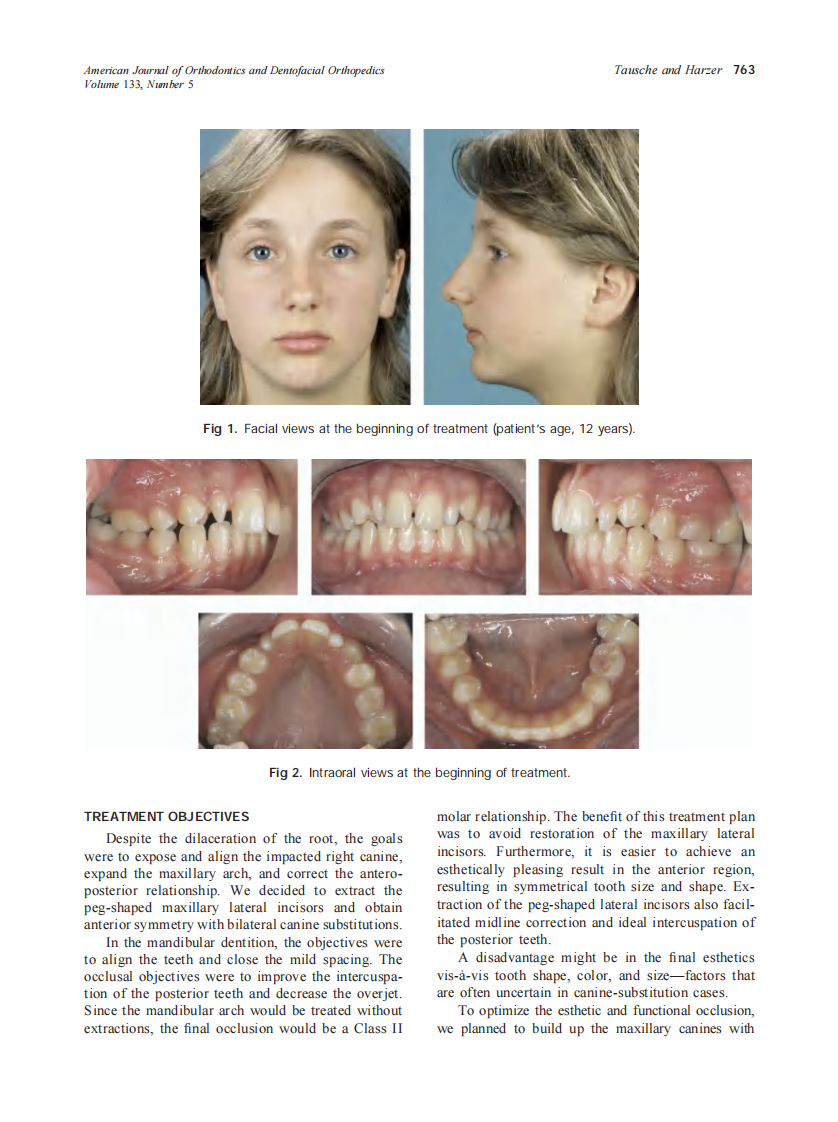 American Journal of Orthodontics and Dentofacial Orthopedics
Volume 133, Number 5

Tausche and Harzer 763

Fig 1. Facial views at the beginning of treatment (patient's age, 12 years).

Fig 2. Intraoral views at the beginning of treatment.

TREATMENT OBJECTIVES

Despite the dilaceration of the root, the goals were to expose and align the impacted right canine, expand the maxillary arch, and correct the anteroposterior relationship. We decided to extract the peg-shaped maxillary lateral incisors and obtain anterior symmetry with bilateral canine substitutions.

In the mandibular dentition, the objectives were to align the teeth and close the mild spacing. The occlusal objectives were to improve the intercuspation of the posterior teeth and decrease the overjet. Since the mandibular arch would be treated without extractions, the final occlusion would be a Class II molar relationship. The benefit of this treatment plan was to avoid restoration of the maxillary lateral incisors. Furthermore, it is easier to achieve an esthetically pleasing result in the anterior region, resulting in symmetrical tooth size and shape. Extraction of the peg-shaped lateral incisors also facilitated midline correction and ideal intercuspation of the posterior teeth.

A disadvantage might be in the final esthetics vis-à-vis tooth shape, color, and size—factors that are often uncertain in canine-substitution cases.

To optimize the esthetic and functional occlusion, we planned to build up the maxillary canines with